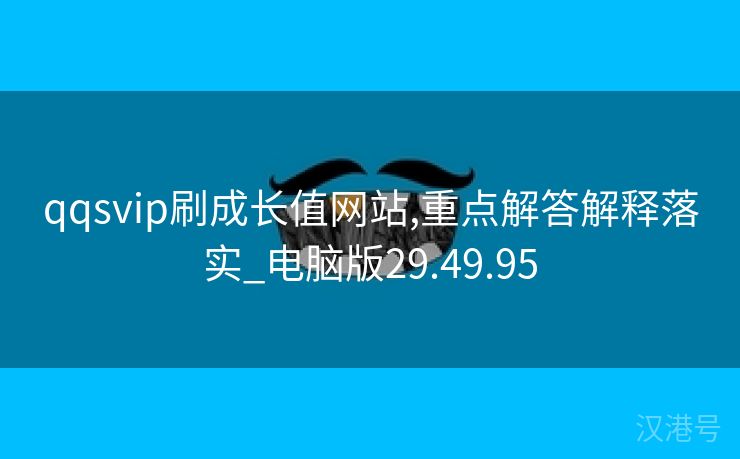 qqsvip刷成长值网站,重点解答解释落实_电脑版29.49.95

汉港号